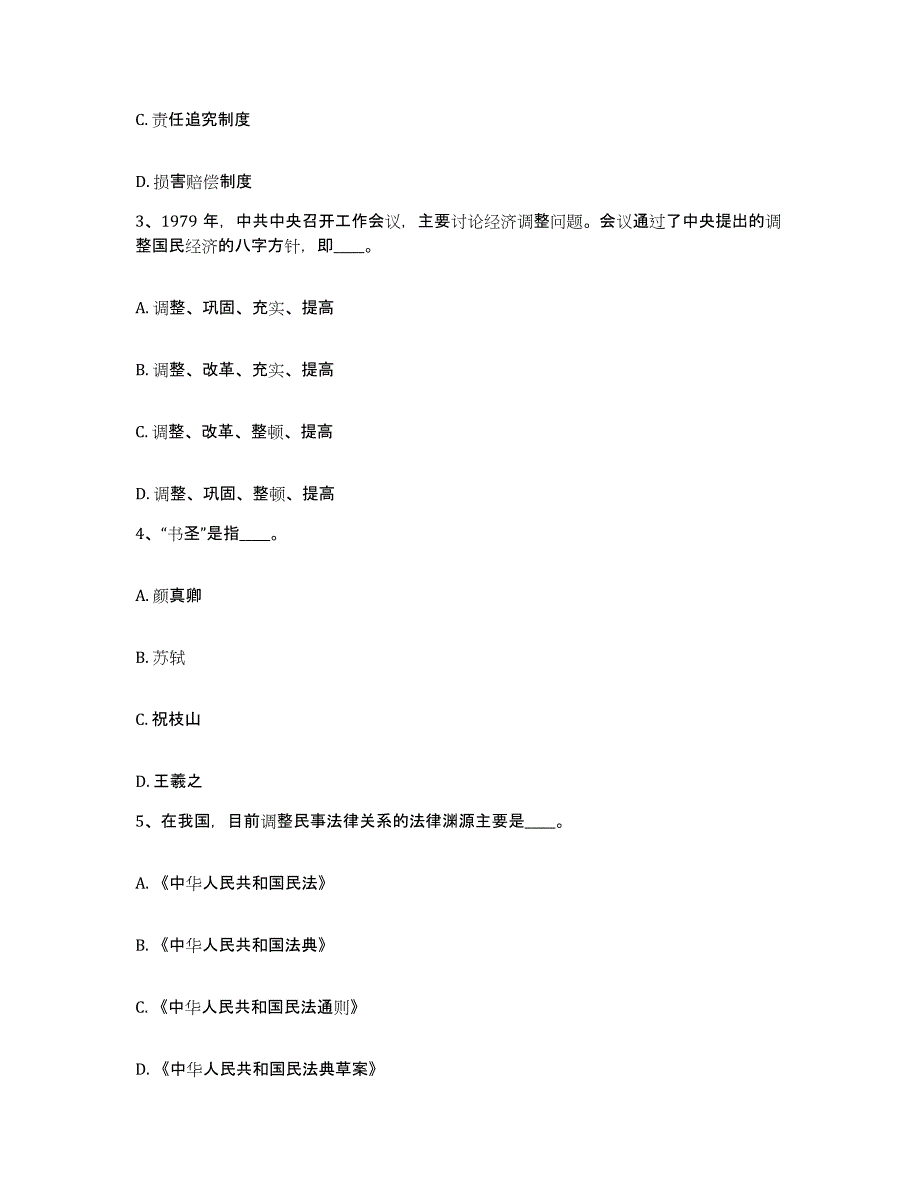 C. 责任追究制度

D. 损害赔偿制度

3、1979 年，中共中央召开工作会议，主要讨论经济调整问题。会议通过了中央提出的调整国民经济的八字方针，即____。

A. 调整、巩固、充实、提高

B. 调整、改革、充实、提高

C. 调整、改革、整顿、提高

D. 调整、巩固、整顿、提高

4、“书圣”是指____。

A. 颜真卿

B. 苏轼

C. 祝枝山

D. 王羲之

5、在我国，目前调整民事法律关系的法律渊源主要是____。

A. 《中华人民共和国民法》

B. 《中华人民共和国法典》

C. 《中华人民共和国民法通则》

D. 《中华人民共和国民法典草案》